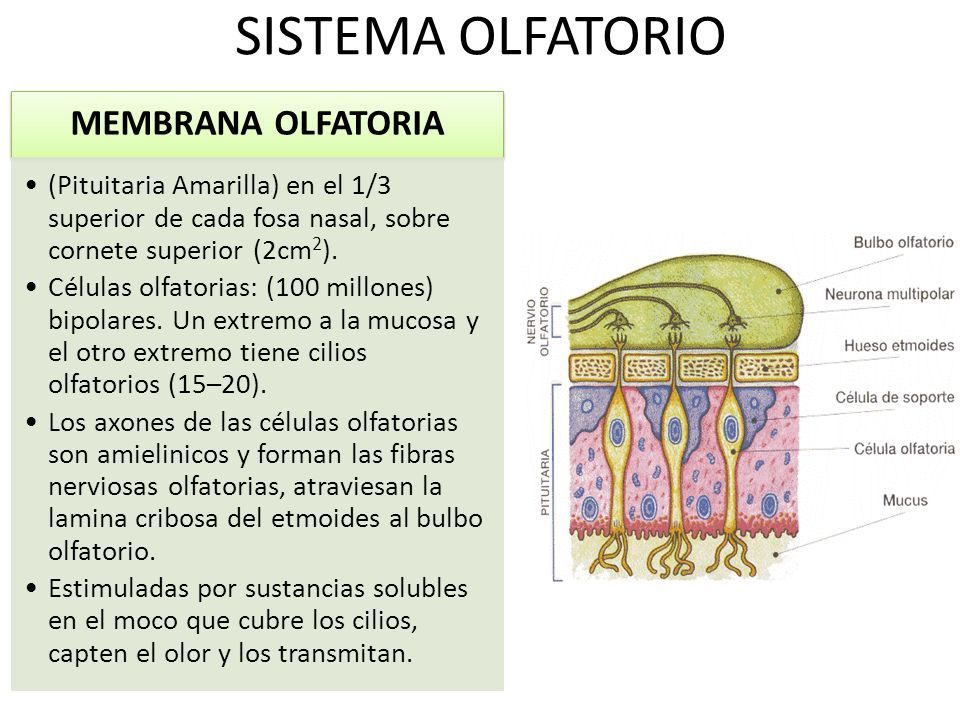 SISTEMA OLFATORIO

MEMBRANA OLFATORIA

• (Pituitaria Amarilla) en el 1/3 superior de cada fosa nasal, sobre cornete superior ($2cm^2$).
• Células olfatorias: (100 millones) bipolares. Un extremo a la mucosa y el otro extremo tiene cilios olfatorios (15–20).
• Los axones de las células olfatorias son amielinicos y forman las fibras nerviosas olfatorias, atraviesan la lamina cribosa del etmoides al bulbo olfatorio.
• Estimuladas por sustancias solubles en el moco que cubre los cilios, capten el olor y los transmitan.

NERVIO OLFATORIO
PITUITARIA
Bulbo olfatorio
Neurona multipolar
Hueso etmoides
Célula de soporte
Célula olfatoria
Mucus